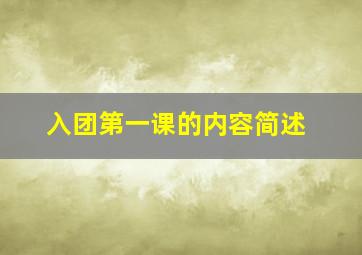 入团第一课的内容简述